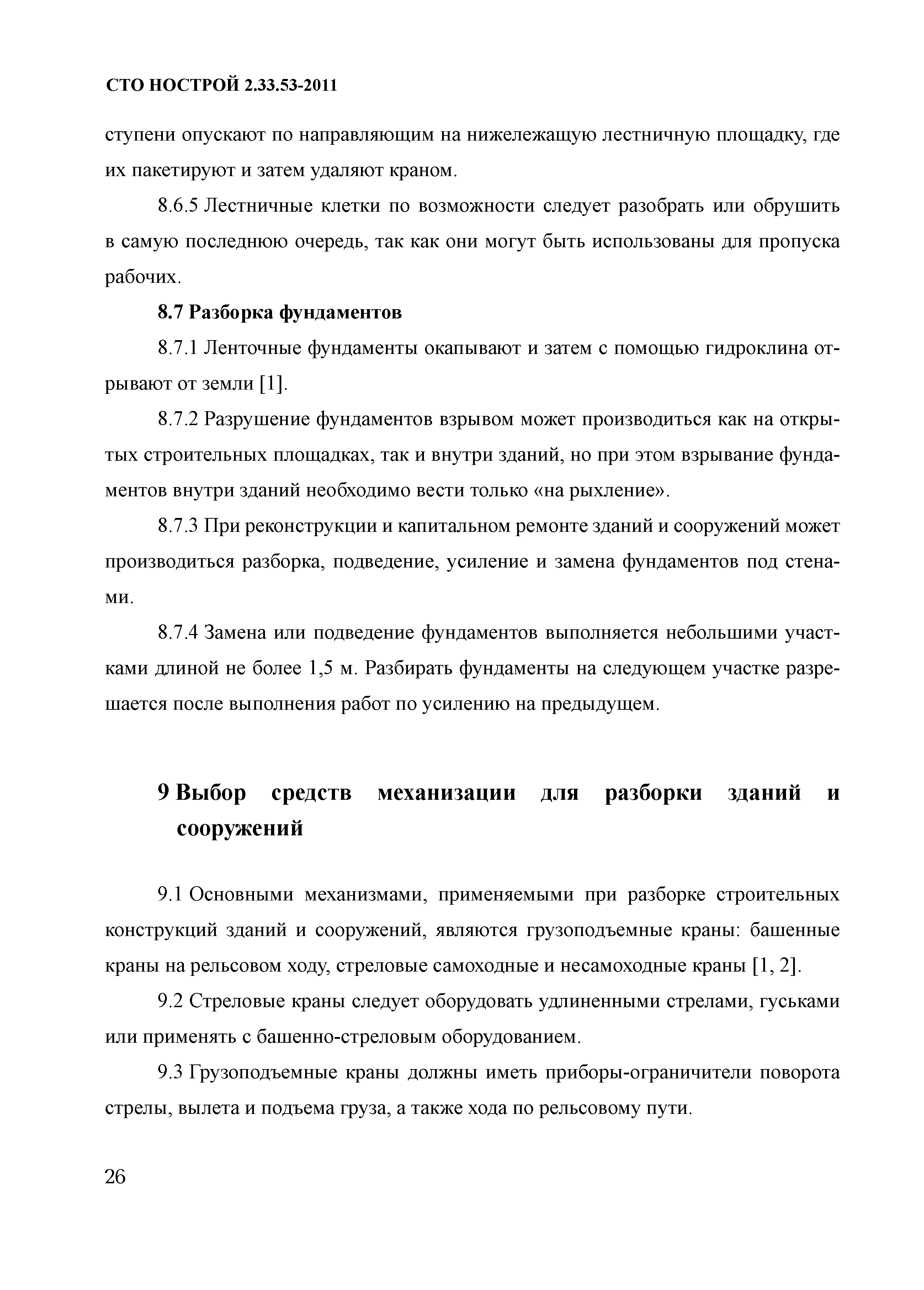 СТО НОСТРОЙ 2.33.53-2011

ступени опускают по направляющим на нижележащую лестничную площадку, где их пакетируют и затем удаляют краном.

8.6.5 Лестничные клетки по возможности следует разобрать или обрушить в самую последнюю очередь, так как они могут быть использованы для пропуска рабочих.

8.7 Разборка фундаментов

8.7.1 Ленточные фундаменты окапывают и затем с помощью гидроклина отрывают от земли [1].

8.7.2 Разрушение фундаментов взрывом может производиться как на открытых строительных площадках, так и внутри зданий, но при этом взрывание фундаментов внутри зданий необходимо вести только «на рыхление».

8.7.3 При реконструкции и капитальном ремонте зданий и сооружений может производиться разборка, подведение, усиление и замена фундаментов под стенами.

8.7.4 Замена или подведение фундаментов выполняется небольшими участками длиной не более 1,5 м. Разбирать фундаменты на следующем участке разрешается после выполнения работ по усилению на предыдущем.

9 Выбор средств механизации для разборки зданий и сооружений

9.1 Основными механизмами, применяемыми при разборке строительных конструкций зданий и сооружений, являются грузоподъемные краны: башенные краны на рельсовом ходу, стреловые самоходные и несамоходные краны [1, 2].

9.2 Стреловые краны следует оборудовать удлиненными стрелами, гуськами или применять с башенно-стреловым оборудованием.

9.3 Грузоподъемные краны должны иметь приборы-ограничители поворота стрелы, вылета и подъема груза, а также хода по рельсовому пути.

26